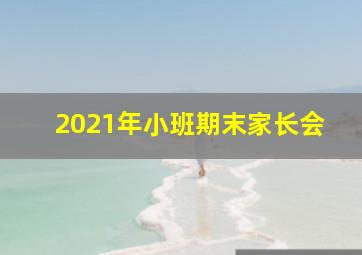 2021年小班期末家长会